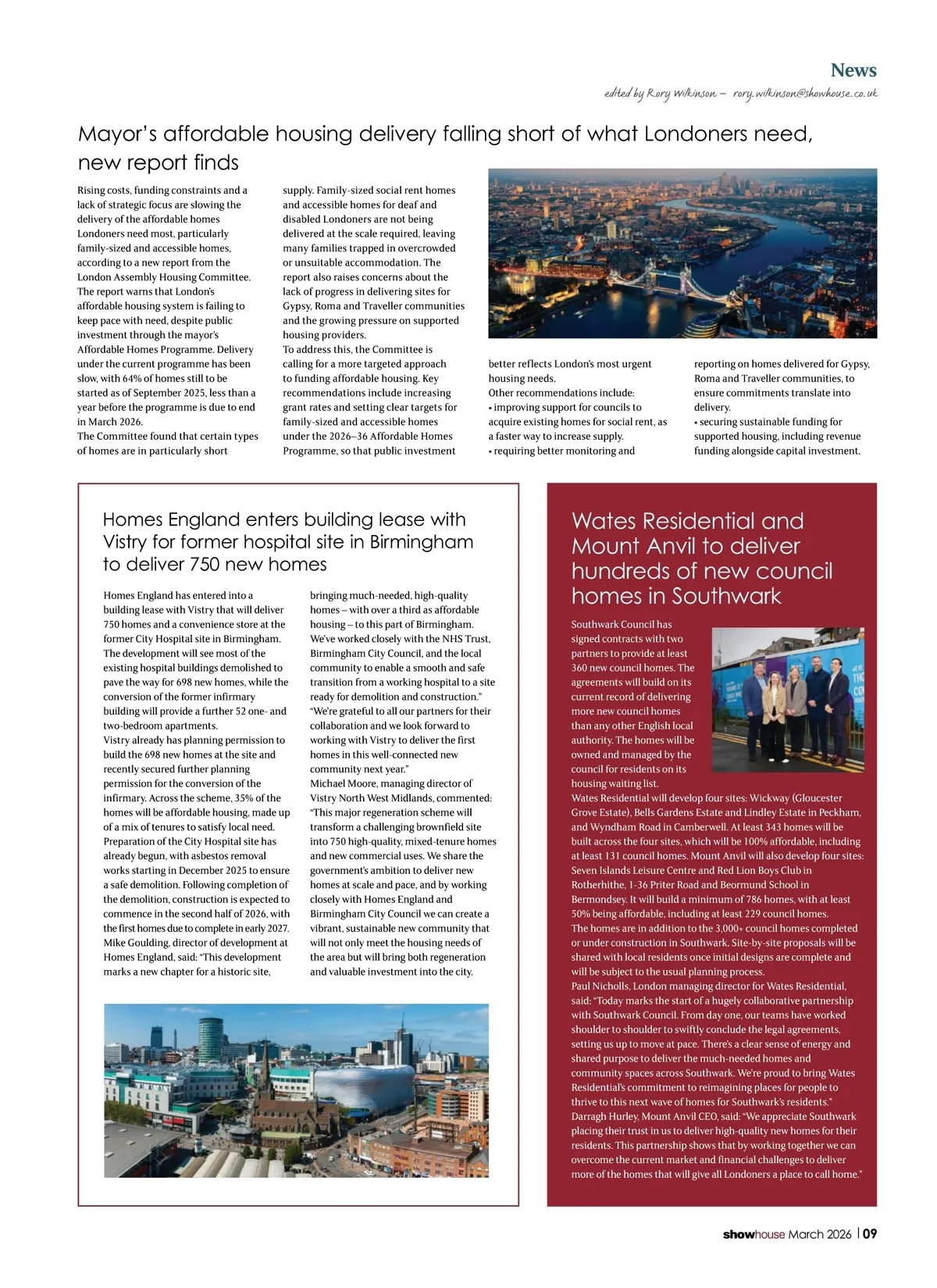 News

edited by Rory Wilkinson – rory.wilkinson@showhouse.co.uk

Mayor's affordable housing delivery falling short of what Londoners need, new report finds

Rising costs, funding constraints and a lack of strategic focus are slowing the delivery of the affordable homes Londoners need most, particularly family-sized and accessible homes, according to a new report from the London Assembly Housing Committee.

The report warns that London's affordable housing system is failing to keep pace with need, despite public investment through the mayor's Affordable Homes Programme. Delivery under the current programme has been slow, with 64% of homes still to be started as of September 2025, less than a year before the programme is due to end in March 2026.

The Committee found that certain types of homes are in particularly short supply. Family-sized social rent homes and accessible homes for deaf and disabled Londoners are not being delivered at the scale required, leaving many families trapped in overcrowded or unsuitable accommodation. The report also raises concerns about the lack of progress in delivering sites for Gypsy, Roma and Traveller communities and the growing pressure on supported housing providers.

To address this, the Committee is calling for a more targeted approach to funding affordable housing. Key recommendations include increasing grant rates and setting clear targets for family-sized and accessible homes under the 2026–36 Affordable Homes Programme, so that public investment better reflects London's most urgent housing needs.

Other recommendations include:
• improving support for councils to acquire existing homes for social rent, as a faster way to increase supply.
• requiring better monitoring and reporting on homes delivered for Gypsy, Roma and Traveller communities, to ensure commitments translate into delivery.
• securing sustainable funding for supported housing, including revenue funding alongside capital investment.

Homes England enters building lease with Vistry for former hospital site in Birmingham to deliver 750 new homes

Homes England has entered into a building lease with Vistry that will deliver 750 homes and a convenience store at the former City Hospital site in Birmingham.

The development will see most of the existing hospital buildings demolished to pave the way for 698 new homes, while the conversion of the former infirmary building will provide a further 52 one- and two-bedroom apartments.

Vistry already has planning permission to build the 698 new homes at the site and recently secured further planning permission for the conversion of the infirmary. Across the scheme, 35% of the homes will be affordable housing, made up of a mix of tenures to satisfy local need.

Preparation of the City Hospital site has already begun, with asbestos removal works starting in December 2025 to ensure a safe demolition. Following completion of the demolition, construction is expected to commence in the second half of 2026, with the first homes due to complete in early 2027.

Mike Goulding, director of development at Homes England, said: "This development marks a new chapter for a historic site, bringing much-needed, high-quality homes – with over a third as affordable housing – to this part of Birmingham. We've worked closely with the NHS Trust, Birmingham City Council, and the local community to enable a smooth and safe transition from a working hospital to a site ready for demolition and construction."

"We're grateful to all our partners for their collaboration and we look forward to working with Vistry to deliver the first homes in this well-connected new community next year."

Michael Moore, managing director of Vistry North West Midlands, commented: "This major regeneration scheme will transform a challenging brownfield site into 750 high-quality, mixed-tenure homes and new commercial uses. We share the government's ambition to deliver new homes at scale and pace, and by working closely with Homes England and Birmingham City Council we can create a vibrant, sustainable new community that will not only meet the housing needs of the area but will bring both regeneration and valuable investment into the city.

Wates Residential and Mount Anvil to deliver hundreds of new council homes in Southwark

Southwark Council has signed contracts with two partners to provide at least 360 new council homes. The agreements will build on its current record of delivering more new council homes than any other English local authority. The homes will be owned and managed by the council for residents on its housing waiting list.

Wates Residential will develop four sites: Wickway (Gloucester Grove Estate), Bells Gardens Estate and Lindley Estate in Peckham, and Wyndham Road in Camberwell. At least 343 homes will be built across the four sites, which will be 100% affordable, including at least 131 council homes. Mount Anvil will also develop four sites: Seven Islands Leisure Centre and Red Lion Boys Club in Rotherhithe, 1-36 Priter Road and Beormund School in Bermondsey. It will build a minimum of 786 homes, with at least 50% being affordable, including at least 229 council homes.

The homes are in addition to the 3,000+ council homes completed or under construction in Southwark. Site-by-site proposals will be shared with local residents once initial designs are complete and will be subject to the usual planning process.

Paul Nicholls, London managing director for Wates Residential, said: "Today marks the start of a hugely collaborative partnership with Southwark Council. From day one, our teams have worked shoulder to shoulder to swiftly conclude the legal agreements, setting us up to move at pace. There's a clear sense of energy and shared purpose to deliver the much-needed homes and community spaces across Southwark. We're proud to bring Wates Residential's commitment to reimagining places for people to thrive to this next wave of homes for Southwark's residents."

Darragh Hurley, Mount Anvil CEO, said: "We appreciate Southwark placing their trust in us to deliver high-quality new homes for their residents. This partnership shows that by working together we can overcome the current market and financial challenges to deliver more of the homes that will give all Londoners a place to call home."

showhouse March 2026 | 09